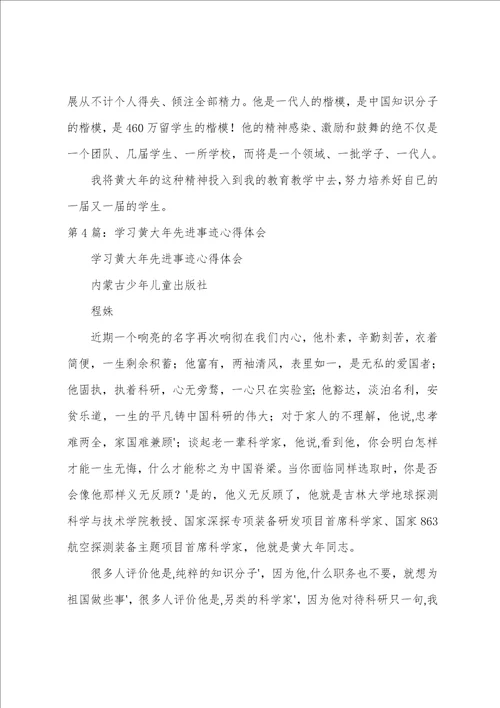 展从不计个人得失、倾注全部精力。他是一代人的楷模，是中国知识分子的楷模，是460万留学生的楷模！他的精神感染、激励和鼓舞的绝不仅是一个团队、几届学生、一所学校，而将是一个领域、一批学子、一代人。

我将黄大年的这种精神投入到我的教育教学中去，努力培养好自已的一届又一届的学生。

第4篇：学习黄大年先进事迹心得体会

学习黄大年先进事迹心得体会

内蒙古少年儿童出版社

程姝

近期一个响亮的名字再次响彻在我们内心，他朴素，辛勤刻苦，衣着简便，一生剩余积蓄；他富有，两袖清风，表里如一，是无私的爱国者；他固执，执着科研，心无旁骛，一心只在实验室；他豁达，淡泊名利，安贫乐道，一生的平凡铸中国科研的伟大；对于家人的不理解，他说,忠孝难两全，家国难兼顾'；谈起老一辈科学家，他说,看到他，你会明白怎样才能一生无悔，什么才能称之为中国脊梁。当你面临同样选取时，你是否会像他那样义无反顾？'是的，他义无反顾了，他就是吉林大学地球探测科学与技术学院教授、国家深探专项装备研发项目首席科学家、国家863航空探测装备主题项目首席科学家，他就是黄大年同志。

很多人评价他是,纯粹的知识分子'，因为他,什么职务也不要，就想为祖国做些事'，很多人评价他是,另类的科学家'，因为他对待科研只一句,我